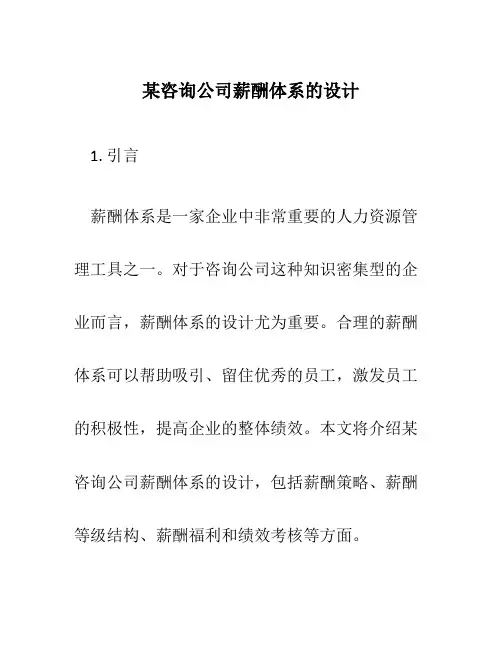 某咨询公司薪酬体系的设计

1. 引言

薪酬体系是一家企业中非常重要的人力资源管理工具之一。对于咨询公司这种知识密集型的企业而言，薪酬体系的设计尤为重要。合理的薪酬体系可以帮助吸引、留住优秀的员工，激发员工的积极性，提高企业的整体绩效。本文将介绍某咨询公司薪酬体系的设计，包括薪酬策略、薪酬等级结构、薪酬福利和绩效考核等方面。